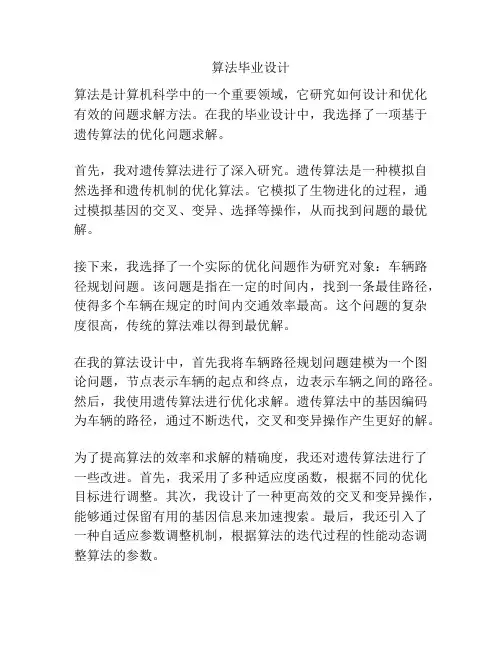 算法毕业设计

算法是计算机科学中的一个重要领域，它研究如何设计和优化有效的问题求解方法。在我的毕业设计中，我选择了一项基于遗传算法的优化问题求解。

首先，我对遗传算法进行了深入研究。遗传算法是一种模拟自然选择和遗传机制的优化算法。它模拟了生物进化的过程，通过模拟基因的交叉、变异、选择等操作，从而找到问题的最优解。

接下来，我选择了一个实际的优化问题作为研究对象：车辆路径规划问题。该问题是指在一定的时间内，找到一条最佳路径，使得多个车辆在规定的时间内交通效率最高。这个问题的复杂度很高，传统的算法难以得到最优解。

在我的算法设计中，首先我将车辆路径规划问题建模为一个图论问题，节点表示车辆的起点和终点，边表示车辆之间的路径。然后，我使用遗传算法进行优化求解。遗传算法中的基因编码为车辆的路径，通过不断迭代，交叉和变异操作产生更好的解。

为了提高算法的效率和求解的精确度，我还对遗传算法进行了一些改进。首先，我采用了多种适应度函数，根据不同的优化目标进行调整。其次，我设计了一种更高效的交叉和变异操作，能够通过保留有用的基因信息来加速搜索。最后，我还引入了一种自适应参数调整机制，根据算法的迭代过程的性能动态调整算法的参数。